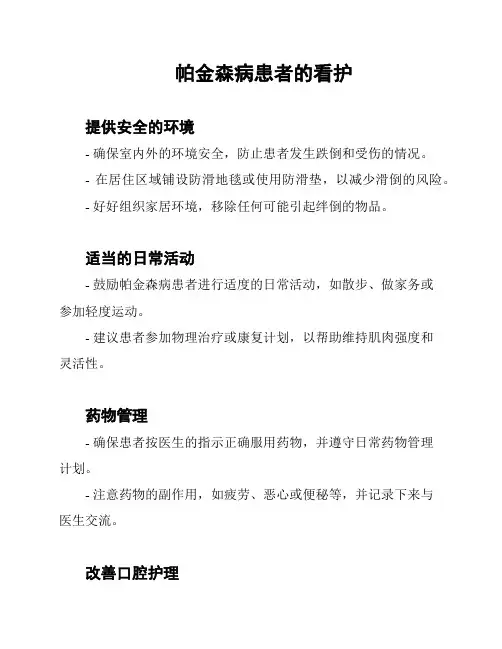 帕金森病患者的看护

提供安全的环境

- 确保室内外的环境安全，防止患者发生跌倒和受伤的情况。

- 在居住区域铺设防滑地毯或使用防滑垫，以减少滑倒的风险。

- 好好组织家居环境，移除任何可能引起绊倒的物品。

适当的日常活动

- 鼓励帕金森病患者进行适度的日常活动，如散步、做家务或参加轻度运动。

- 建议患者参加物理治疗或康复计划，以帮助维持肌肉强度和灵活性。

药物管理

- 确保患者按医生的指示正确服用药物，并遵守日常药物管理计划。

- 注意药物的副作用，如疲劳、恶心或便秘等，并记录下来与医生交流。

改善口腔护理